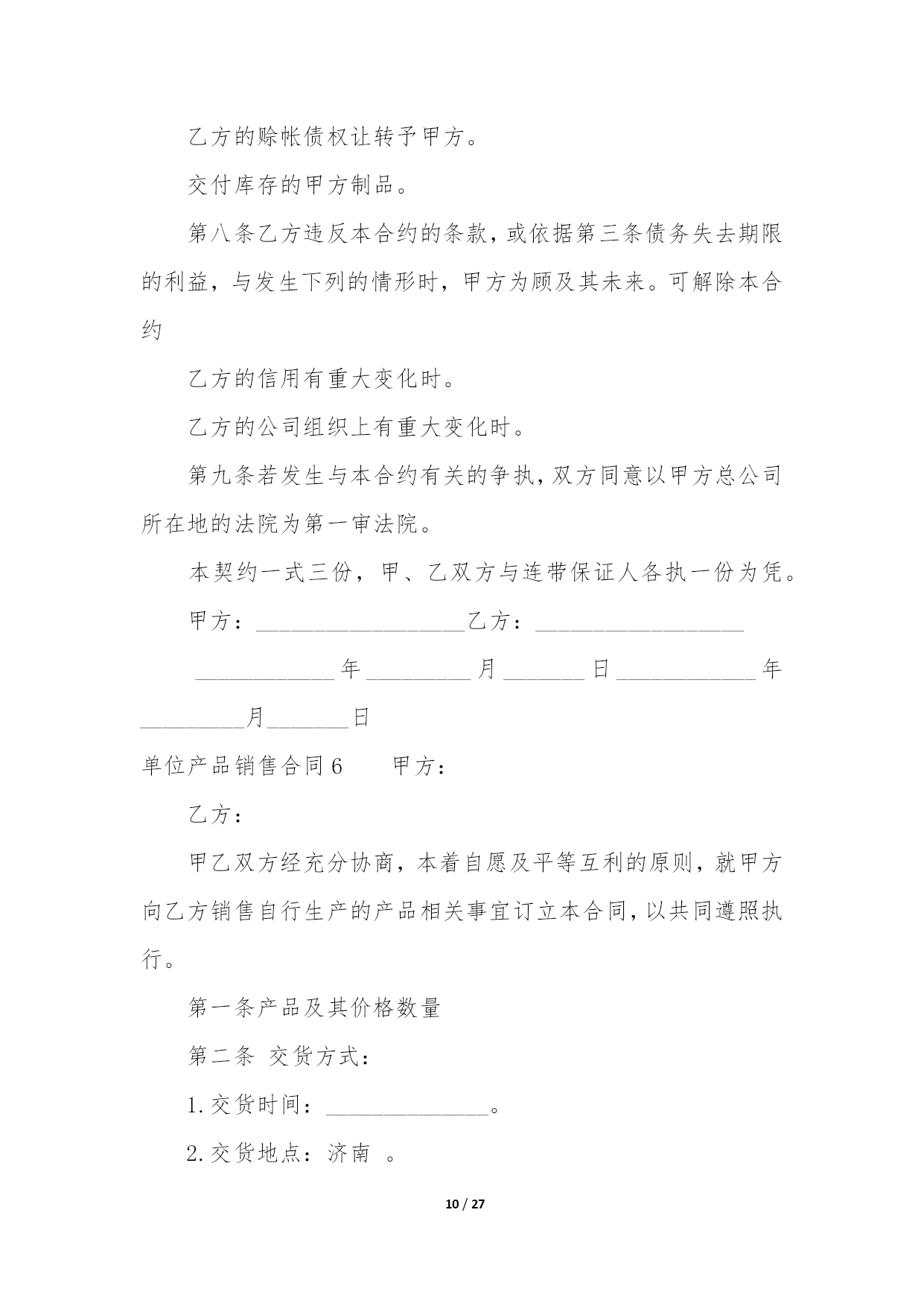 乙方的赊帐债权让转予甲方。

交付库存的甲方制品。

第八条乙方违反本合约的条款，或依据第三条债务失去期限的利益，与发生下列的情形时，甲方为顾及其未来。可解除本合约

乙方的信用有重大变化时。

乙方的公司组织上有重大变化时。

第九条若发生与本合约有关的争执，双方同意以甲方总公司所在地的法院为第一审法院。

本契约一式三份，甲、乙双方与连带保证人各执一份为凭。

甲方：__________________乙方：__________________

____________年_________月_______日____________年_________月_______日

单位产品销售合同6　　甲方：

乙方：

甲乙双方经充分协商，本着自愿及平等互利的原则，就甲方向乙方销售自行生产的产品相关事宜订立本合同，以共同遵照执行。

第一条产品及其价格数量

第二条 交货方式：

1.交货时间：______________。

2.交货地点：济南 。

10 / 27